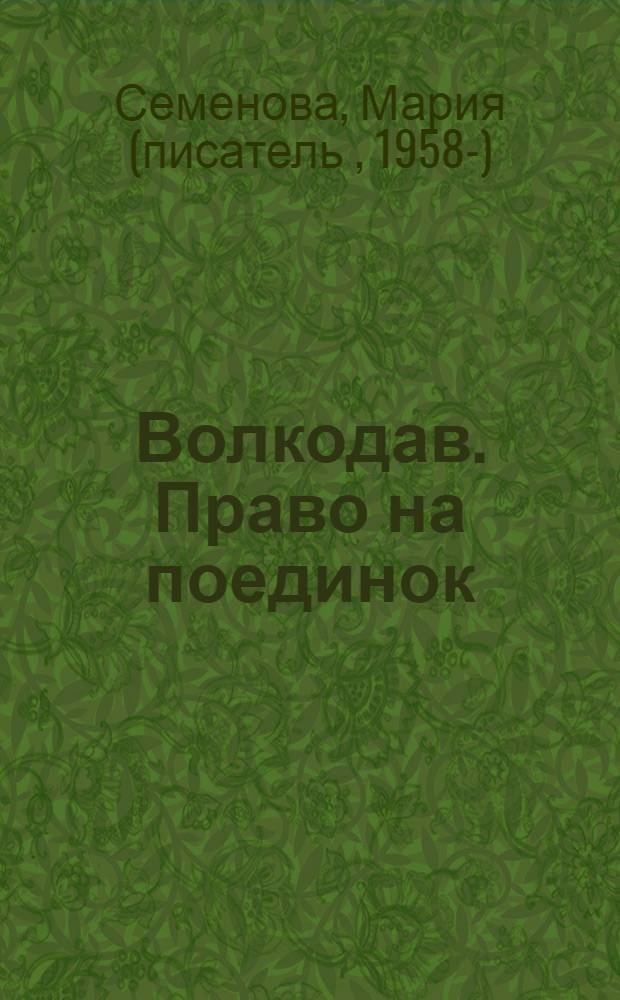 Семенова, Мария (писатель , 1958-)

Волкодав. Право на поединок